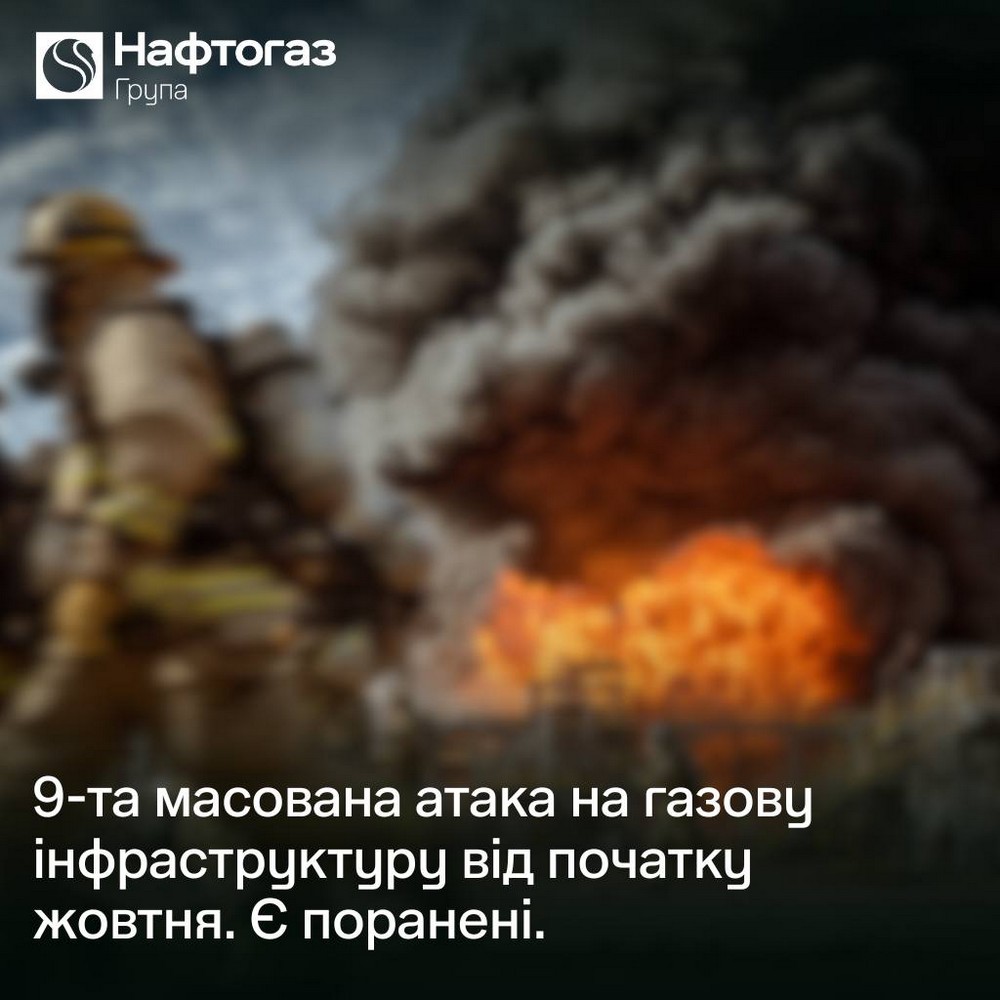 Нафтогаз
Група

9-та масована атака на газову інфраструктуру від початку жовтня. Є поранені.